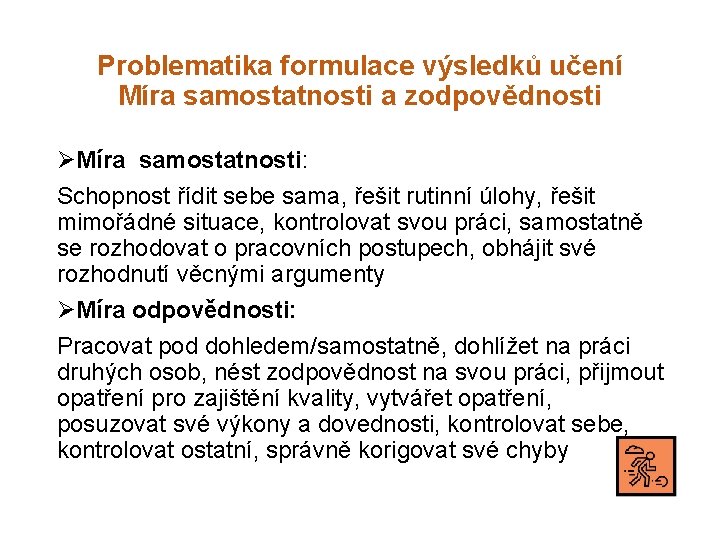 Problematika formulace výsledků učení
Míra samostatnosti a zodpovědnosti

➢Míra samostatnosti:

Schopnost řídit sebe sama, řešit rutinní úlohy, řešit mimořádné situace, kontrolovat svou práci, samostatně se rozhodovat o pracovních postupech, obhájit své rozhodnutí věcnými argumenty

➢Míra odpovědnosti:

Pracovat pod dohledem/samostatně, dohlížet na práci druhých osob, nést zodpovědnost na svou práci, přijmout opatření pro zajištění kvality, vytvářet opatření, posuzovat své výkony a dovednosti, kontrolovat sebe, kontrolovat ostatní, správně korigovat své chyby